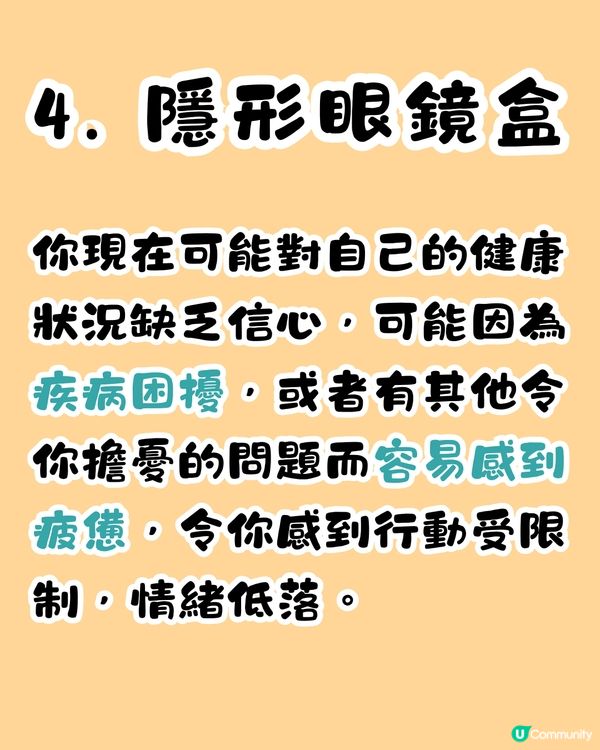 4. 隱形眼鏡盒

你現在可能對自己的健康狀況缺乏信心，可能因為疾病困擾，或者有其他令你擔憂的問題而容易感到疲憊，令你感到行動受限制，情緒低落。

U Community